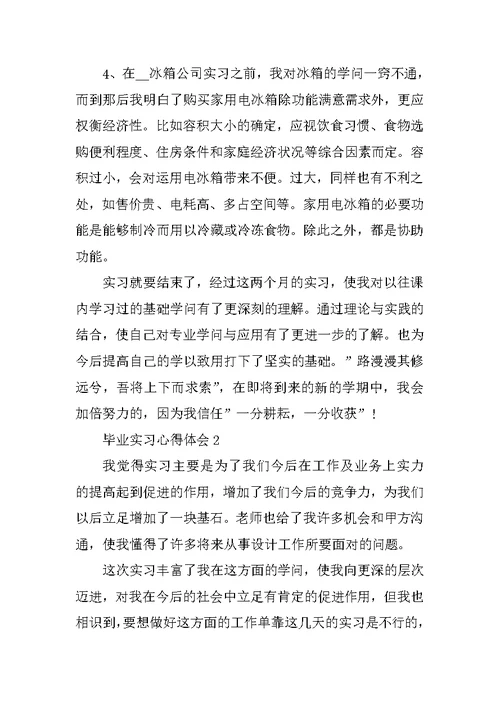 4、在__冰箱公司实习之前，我对冰箱的学问一窍不通，而到那后我明白了购买家用电冰箱除功能满意需求外，更应权衡经济性。比如容积大小的确定，应视饮食习惯、食物选购便利程度、住房条件和家庭经济状况等综合因素而定。容积过小，会对运用电冰箱带来不便。过大，同样也有不利之处，如售价贵、电耗高、多占空间等。家用电冰箱的必要功能是能够制冷而用以冷藏或冷冻食物。除此之外，都是协助功能。

实习就要结束了，经过这两个月的实习，使我对以往课内学习过的基础学问有了更深刻的理解。通过理论与实践的结合，使自己对专业学问与应用有了更进一步的了解。也为今后提高自己的学以致用打下了坚实的基础。”路漫漫其修远兮，吾将上下而求索”，在即将到来的新的学期中，我会加倍努力的，因为我信任”一分耕耘，一分收获”！

毕业实习心得体会2

我觉得实习主要是为了我们今后在工作及业务上实力的提高起到促进的作用，增加了我们今后的竞争力，为我们以后立足增加了一块基石。老师也给了我许多机会和甲方沟通，使我懂得了许多将来从事设计工作所要面对的问题。

这次实习丰富了我在这方面的学问，使我向更深的层次迈进，对我在今后的社会中立足有肯定的促进作用，但我也相识到，要想做好这方面的工作单靠这几天的实习是不行的，